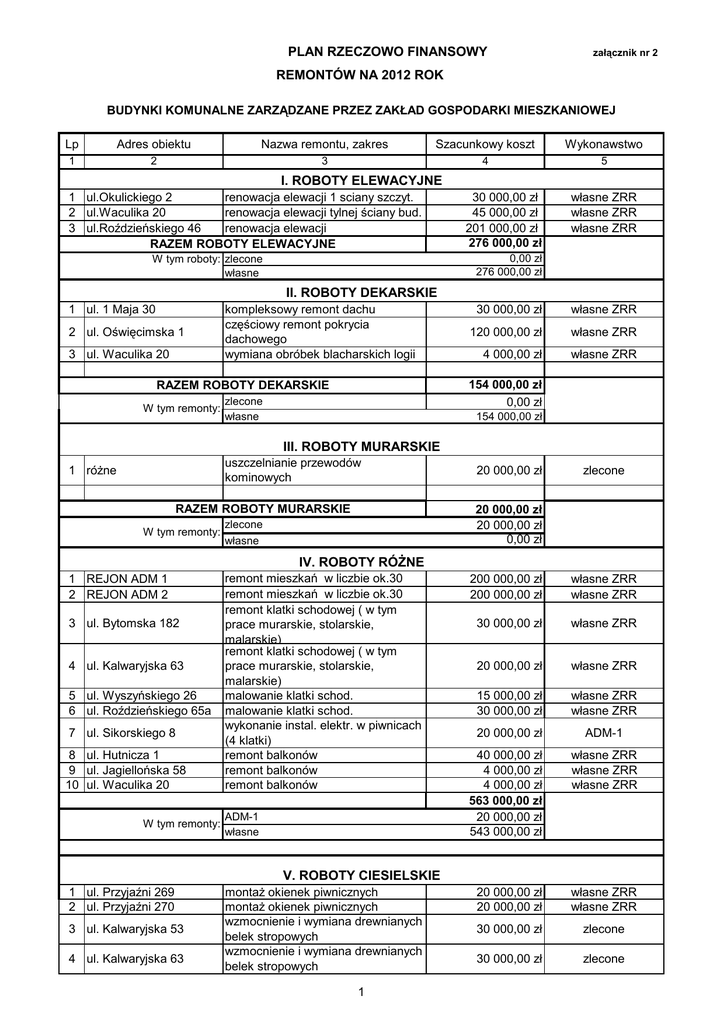 PLAN RZECZOWO FINANSOWY załącznik nr 2

REMONTÓW NA 2012 ROK

BUDYNKI KOMUNALNE ZARZĄDZANE PRZEZ ZAKŁAD GOSPODARKI MIESZKANIOWEJ

| Lp | Adres obiektu | Nazwa remontu, zakres | Szacunkowy koszt | Wykonawstwo |
|---|---|---|---|---|
| 1 | 2 | 3 | 4 | 5 |
| | | I. ROBOTY ELEWACYJNE | | |
| 1 | ul.Okulickiego 2 | renowacja elewacji 1 sciany szczyt. | 30 000,00 zł | własne ZRR |
| 2 | ul.Waculika 20 | renowacja elewacji tylnej ściany bud. | 45 000,00 zł | własne ZRR |
| 3 | ul.Roździeńskiego 46 | renowacja elewacji | 201 000,00 zł | własne ZRR |
| | RAZEM ROBOTY ELEWACYJNE | | 276 000,00 zł | |
| | W tym roboty: | zlecone | 0,00 zł | |
| | | własne | 276 000,00 zł | |
| | | II. ROBOTY DEKARSKIE | | |
| 1 | ul. 1 Maja 30 | kompleksowy remont dachu | 30 000,00 zł | własne ZRR |
| 2 | ul. Oświęcimska 1 | częściowy remont pokrycia dachowego | 120 000,00 zł | własne ZRR |
| 3 | ul. Waculika 20 | wymiana obróbek blacharskich logii | 4 000,00 zł | własne ZRR |
| | RAZEM ROBOTY DEKARSKIE | | 154 000,00 zł | |
| | W tym remonty: | zlecone | 0,00 zł | |
| | | własne | 154 000,00 zł | |
| | | III. ROBOTY MURARSKIE | | |
| 1 | różne | uszczelnianie przewodów kominowych | 20 000,00 zł | zlecone |
| | RAZEM ROBOTY MURARSKIE | | 20 000,00 zł | |
| | W tym remonty: | zlecone | 20 000,00 zł | |
| | | własne | 0,00 zł | |
| | | IV. ROBOTY RÓŻNE | | |
| 1 | REJON ADM 1 | remont mieszkań w liczbie ok.30 | 200 000,00 zł | własne ZRR |
| 2 | REJON ADM 2 | remont mieszkań w liczbie ok.30 | 200 000,00 zł | własne ZRR |
| 3 | ul. Bytomska 182 | remont klatki schodowej ( w tym prace murarskie, stolarskie, malarskie) | 30 000,00 zł | własne ZRR |
| 4 | ul. Kalwaryjska 63 | remont klatki schodowej ( w tym prace murarskie, stolarskie, malarskie) | 20 000,00 zł | własne ZRR |
| 5 | ul. Wyszyńskiego 26 | malowanie klatki schod. | 15 000,00 zł | własne ZRR |
| 6 | ul. Roździeńskiego 65a | malowanie klatki schod. | 30 000,00 zł | własne ZRR |
| 7 | ul. Sikorskiego 8 | wykonanie instal. elektr. w piwnicach (4 klatki) | 20 000,00 zł | ADM-1 |
| 8 | ul. Hutnicza 1 | remont balkonów | 40 000,00 zł | własne ZRR |
| 9 | ul. Jagiellońska 58 | remont balkonów | 4 000,00 zł | własne ZRR |
| 10 | ul. Waculika 20 | remont balkonów | 4 000,00 zł | własne ZRR |
| | | | 563 000,00 zł | |
| | W tym remonty: | ADM-1 | 20 000,00 zł | |
| | | własne | 543 000,00 zł | |
| | | V. ROBOTY CIESIELSKIE | | |
| 1 | ul. Przyjaźni 269 | montaż okienek piwnicznych | 20 000,00 zł | własne ZRR |
| 2 | ul. Przyjaźni 270 | montaż okienek piwnicznych | 20 000,00 zł | własne ZRR |
| 3 | ul. Kalwaryjska 53 | wzmocnienie i wymiana drewnianych belek stropowych | 30 000,00 zł | zlecone |
| 4 | ul. Kalwaryjska 63 | wzmocnienie i wymiana drewnianych belek stropowych | 30 000,00 zł | zlecone |

1